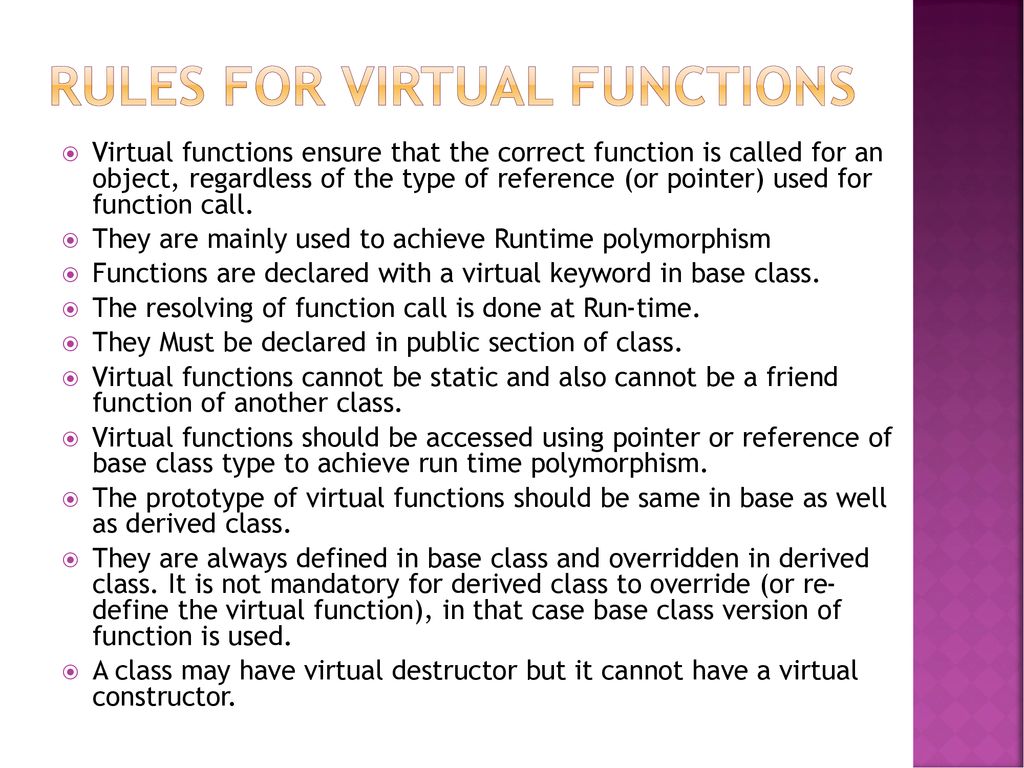 RULES FOR VIRTUAL FUNCTIONS

Virtual functions ensure that the correct function is called for an object, regardless of the type of reference (or pointer) used for function call.

They are mainly used to achieve Runtime polymorphism

Functions are declared with a virtual keyword in base class.

The resolving of function call is done at Run-time.

They Must be declared in public section of class.

Virtual functions cannot be static and also cannot be a friend function of another class.

Virtual functions should be accessed using pointer or reference of base class type to achieve run time polymorphism.

The prototype of virtual functions should be same in base as well as derived class.

They are always defined in base class and overridden in derived class. It is not mandatory for derived class to override (or re-define the virtual function), in that case base class version of function is used.

A class may have virtual destructor but it cannot have a virtual constructor.